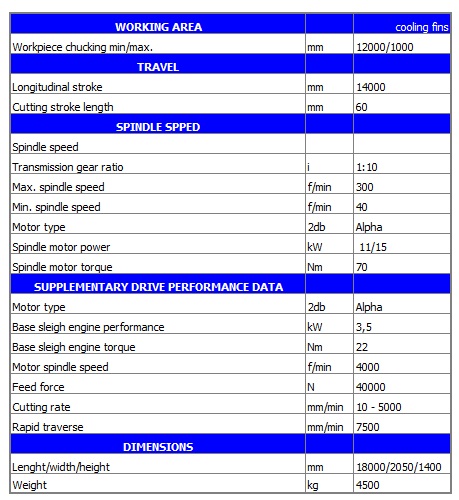 | WORKING AREA | | cooling fins |
|---|---|---|
| Workpiece chucking min/max. | mm | 12000/1000 |
| TRAVEL | | |
| Longitudinal stroke | mm | 14000 |
| Cutting stroke length | mm | 60 |
| SPINDLE SPPED | | |
| Spindle speed | | |
| Transmission gear ratio | i | 1:10 |
| Max. spindle speed | f/min | 300 |
| Min. spindle speed | f/min | 40 |
| Motor type | 2db | Alpha |
| Spindle motor power | kW | 11/15 |
| Spindle motor torque | Nm | 70 |
| SUPPLEMENTARY DRIVE PERFORMANCE DATA | | |
| Motor type | 2db | Alpha |
| Base sleigh engine performance | kW | 3,5 |
| Base sleigh engine torque | Nm | 22 |
| Motor spindle speed | f/min | 4000 |
| Feed force | N | 40000 |
| Cutting rate | mm/min | 10 - 5000 |
| Rapid traverse | mm/min | 7500 |
| DIMENSIONS | | |
| Lenght/width/height | mm | 18000/2050/1400 |
| Weight | kg | 4500 |